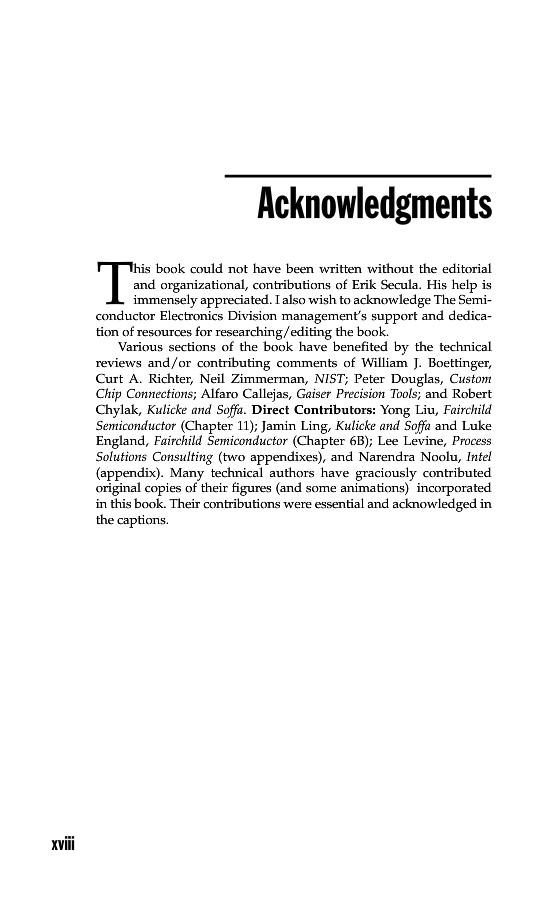 Acknowledgments

This book could not have been written without the editorial and organizational, contributions of Erik Secula. His help is immensely appreciated. I also wish to acknowledge The Semiconductor Electronics Division management's support and dedication of resources for researching/editing the book.

Various sections of the book have benefited by the technical reviews and/or contributing comments of William J. Boettinger, Curt A. Richter, Neil Zimmerman, NIST; Peter Douglas, Custom Chip Connections; Alfaro Callejas, Gaiser Precision Tools; and Robert Chylak, Kulicke and Soffa. Direct Contributors: Yong Liu, Fairchild Semiconductor (Chapter 11); Jamin Ling, Kulicke and Soffa and Luke England, Fairchild Semiconductor (Chapter 6B); Lee Levine, Process Solutions Consulting (two appendixes), and Narendra Noolu, Intel (appendix). Many technical authors have graciously contributed original copies of their figures (and some animations) incorporated in this book. Their contributions were essential and acknowledged in the captions.

xviii